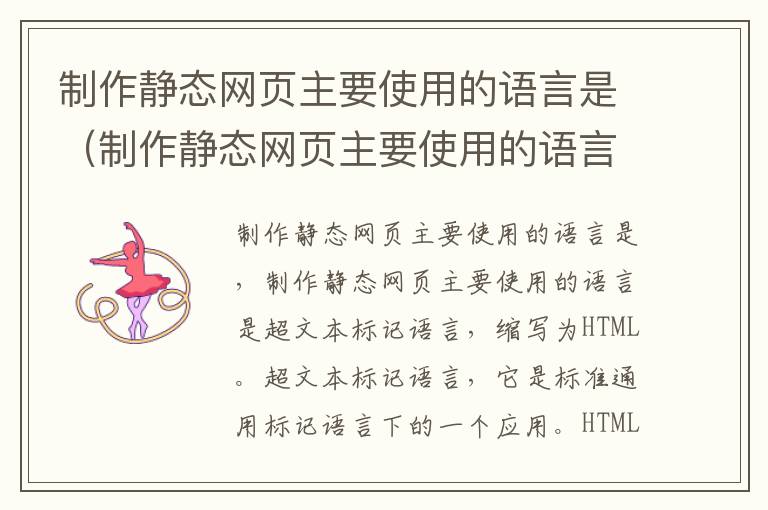 制作静态网页主要使用的语言是（制作静态网页主要使用的语言

制作静态网页主要使用的语言是，制作静态网页主要使用的语言是超文本标记语言，缩写为HTML。超文本标记语言，它是标准通用标记语言下的一个应用。HTML